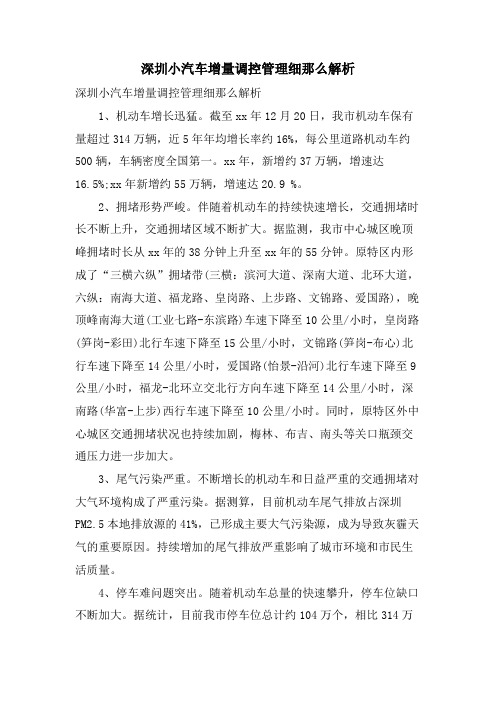 深圳小汽车增量调控管理细那么解析

深圳小汽车增量调控管理细那么解析

1、机动车增长迅猛。截至 xx 年 12 月 20 日，我市机动车保有量超过 314 万辆，近 5 年年均增长率约 16%，每公里道路机动车约 500 辆，车辆密度全国第一。xx 年，新增约 37 万辆，增速达 16.5%;xx 年新增约 55 万辆，增速达 20.9 %。

2、拥堵形势严峻。伴随着机动车的持续快速增长，交通拥堵时长不断上升，交通拥堵区域不断扩大。据监测，我市中心城区晚顶峰拥堵时长从 xx 年的 38 分钟上升至 xx 年的 55 分钟。原特区内形成了“三横六纵”拥堵带(三横：滨河大道、深南大道、北环大道，六纵：南海大道、福龙路、皇岗路、上步路、文锦路、爱国路)，晚顶峰南海大道(工业七路-东滨路)车速下降至 10 公里/小时，皇岗路(笋岗-彩田)北行车速下降至 15 公里/小时，文锦路(笋岗-布心)北行车速下降至 14 公里/小时，爱国路(怡景-沿河)北行车速下降至 9 公里/小时，福龙-北环立交北行方向车速下降至 14 公里/小时，深南路(华富-上步)西行车速下降至 10 公里/小时。同时，原特区外中心城区交通拥堵状况也持续加剧，梅林、布吉、南头等关口瓶颈交通压力进一步加大。

3、尾气污染严重。不断增长的机动车和日益严重的交通拥堵对大气环境构成了严重污染。据测算，目前机动车尾气排放占深圳 PM2.5 本地排放源的 41%，已形成主要大气污染源，成为导致灰霾天气的重要原因。持续增加的尾气排放严重影响了城市环境和市民生活质量。

4、停车难问题突出。随着机动车总量的快速攀升，停车位缺口不断加大。据统计，目前我市停车位总计约 104 万个，相比 314 万